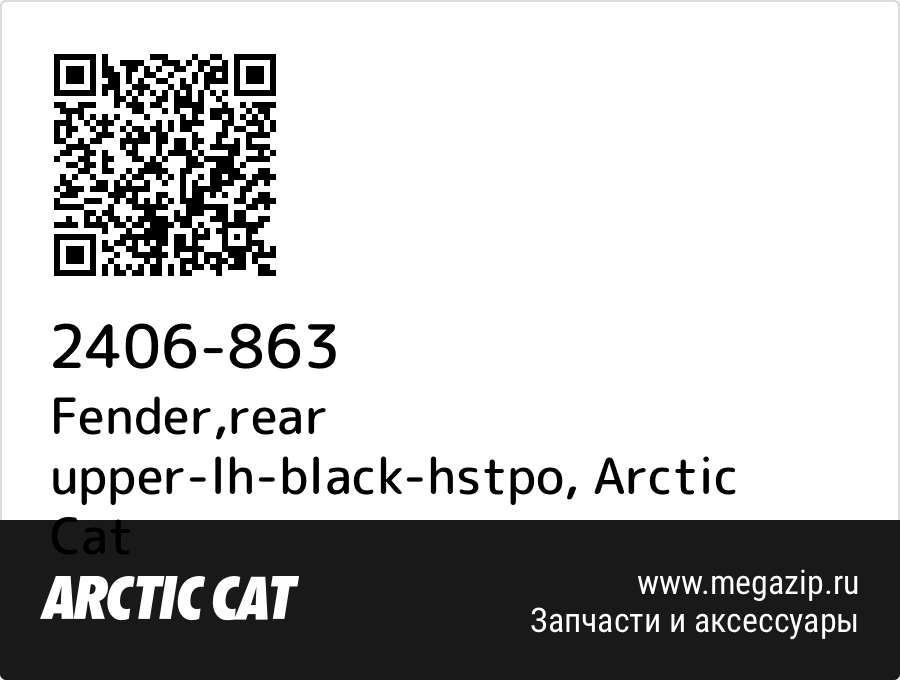 2406-863
Fender,rear upper-lh-black-hstpo, Arctic Cat

ARCTIC CAT

www.megazip.ru
Запчасти и аксессуары